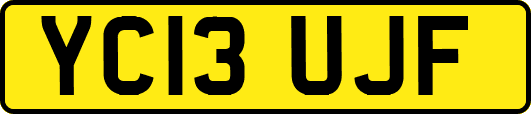 YC13 UJF